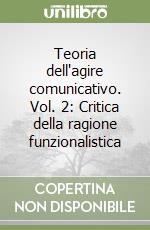 unilibro

Teoria dell'agire comunicativo. Vol. 2: Critica della ragione funzionalistica

COPERTINA NON DISPONIBILE